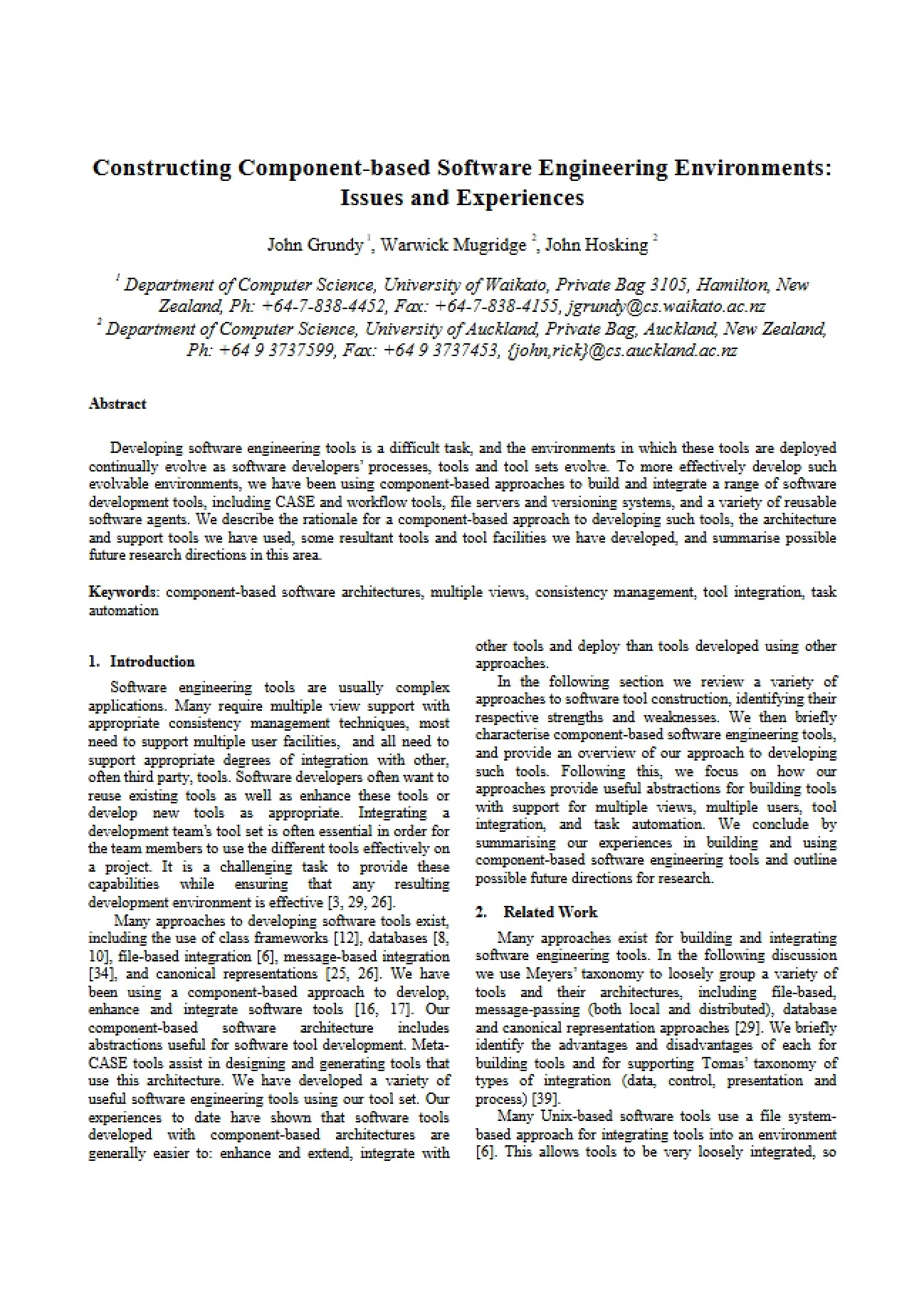 Constructing Component-based Software Engineering Environments: Issues and Experiences

John Grundy $^{1}$, Warwick Mugridge $^{2}$, John Hosking $^{2}$

$^{1}$ Department of Computer Science, University of Waikato, Private Bag 3105, Hamilton, New Zealand, Ph: +64-7-838-4452, Fax: +64-7-838-4155, jgrundy@cs.waikato.ac.nz
$^{2}$ Department of Computer Science, University of Auckland, Private Bag, Auckland, New Zealand, Ph: +64 9 3737599, Fax: +64 9 3737453, {john,rick}@cs.auckland.ac.nz

Abstract

Developing software engineering tools is a difficult task, and the environments in which these tools are deployed continually evolve as software developers' processes, tools and tool sets evolve. To more effectively develop such evolvable environments, we have been using component-based approaches to build and integrate a range of software development tools, including CASE and workflow tools, file servers and versioning systems, and a variety of reusable software agents. We describe the rationale for a component-based approach to developing such tools, the architecture and support tools we have used, some resultant tools and tool facilities we have developed, and summarise possible future research directions in this area.

Keywords: component-based software architectures, multiple views, consistency management, tool integration, task automation

1. Introduction

Software engineering tools are usually complex applications. Many require multiple view support with appropriate consistency management techniques, most need to support multiple user facilities, and all need to support appropriate degrees of integration with other, often third party, tools. Software developers often want to reuse existing tools as well as enhance these tools or develop new tools as appropriate. Integrating a development team's tool set is often essential in order for the team members to use the different tools effectively on a project. It is a challenging task to provide these capabilities while ensuring that any resulting development environment is effective [3, 29, 26].

Many approaches to developing software tools exist, including the use of class frameworks [12], databases [8, 10], file-based integration [6], message-based integration [34], and canonical representations [25, 26]. We have been using a component-based approach to develop, enhance and integrate software tools [16, 17]. Our component-based software architecture includes abstractions useful for software tool development. Meta-CASE tools assist in designing and generating tools that use this architecture. We have developed a variety of useful software engineering tools using our tool set. Our experiences to date have shown that software tools developed with component-based architectures are generally easier to: enhance and extend, integrate with other tools and deploy than tools developed using other approaches.

In the following section we review a variety of approaches to software tool construction, identifying their respective strengths and weaknesses. We then briefly characterise component-based software engineering tools, and provide an overview of our approach to developing such tools. Following this, we focus on how our approaches provide useful abstractions for building tools with support for multiple views, multiple users, tool integration, and task automation. We conclude by summarising our experiences in building and using component-based software engineering tools and outline possible future directions for research.

2. Related Work

Many approaches exist for building and integrating software engineering tools. In the following discussion we use Meyers' taxonomy to loosely group a variety of tools and their architectures, including file-based, message-passing (both local and distributed), database and canonical representation approaches [29]. We briefly identify the advantages and disadvantages of each for building tools and for supporting Tomas' taxonomy of types of integration (data, control, presentation and process) [39].

Many Unix-based software tools use a file system-based approach for integrating tools into an environment [6]. This allows tools to be very loosely integrated, so